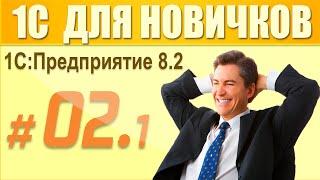 1С ДЛЯ НОВИЧКОВ

1С:Предприятие 8.2

# 02.1